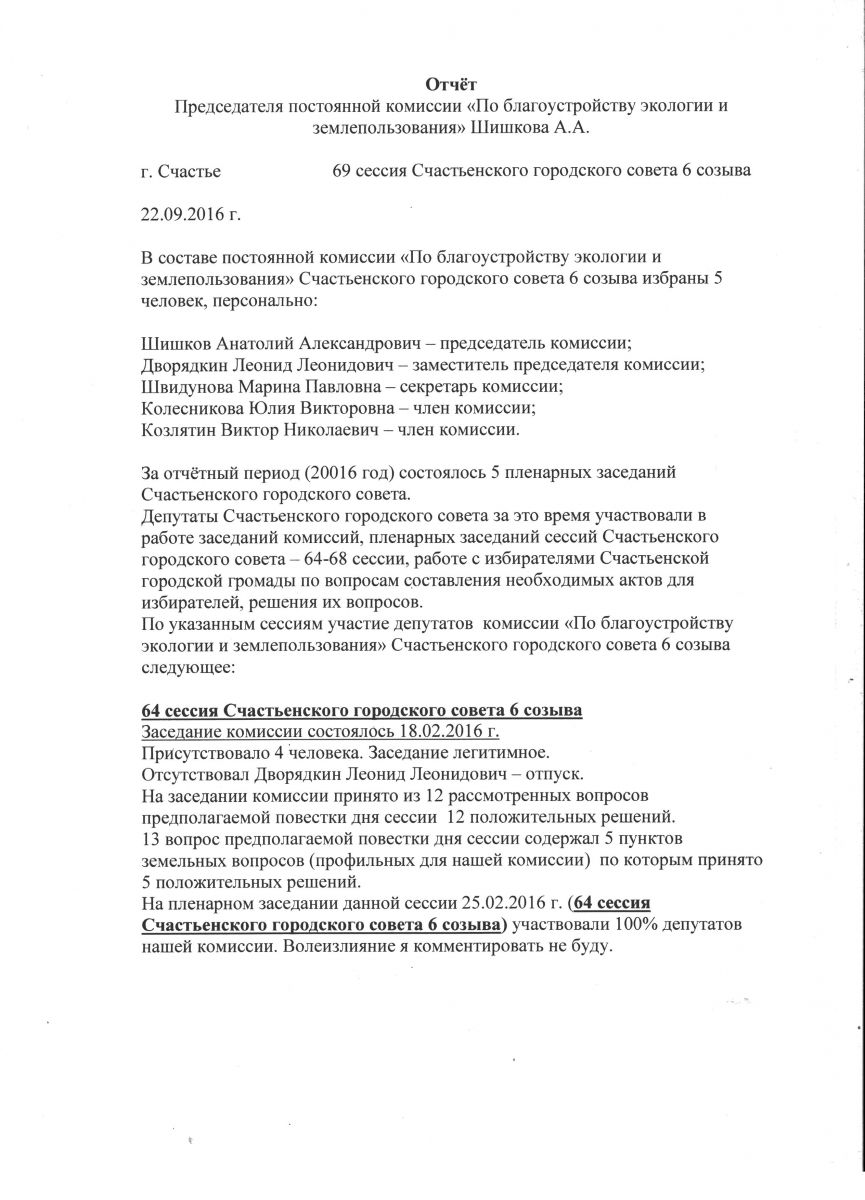 Отчёт
Председателя постоянной комиссии «По благоустройству экологии и землепользования» Шишкова А.А.

г. Счастье 69 сессия Счастьенского городского совета 6 созыва

22.09.2016 г.

В составе постоянной комиссии «По благоустройству экологии и землепользования» Счастьенского городского совета 6 созыва избраны 5 человек, персонально:

Шишков Анатолий Александрович – председатель комиссии;
Дворядкин Леонид Леонидович – заместитель председателя комиссии;
Швидунова Марина Павловна – секретарь комиссии;
Колесникова Юлия Викторовна – член комиссии;
Козлятин Виктор Николаевич – член комиссии.

За отчётный период (20016 год) состоялось 5 пленарных заседаний Счастьенского городского совета.
Депутаты Счастьенского городского совета за это время участвовали в работе заседаний комиссий, пленарных заседаний сессий Счастьенского городского совета – 64-68 сессии, работе с избирателями Счастьенской городской громады по вопросам составления необходимых актов для избирателей, решения их вопросов.
По указанным сессиям участие депутатов комиссии «По благоустройству экологии и землепользования» Счастьенского городского совета 6 созыва следующее:

64 сессия Счастьенского городского совета 6 созыва
Заседание комиссии состоялось 18.02.2016 г.
Присутствовало 4 человека. Заседание легитимное.
Отсутствовал Дворядкин Леонид Леонидович – отпуск.
На заседании комиссии принято из 12 рассмотренных вопросов предполагаемой повестки дня сессии 12 положительных решений.
13 вопрос предполагаемой повестки дня сессии содержал 5 пунктов земельных вопросов (профильных для нашей комиссии) по которым принято 5 положительных решений.
На пленарном заседании данной сессии 25.02.2016 г. (64 сессия Счастьенского городского совета 6 созыва) участвовали 100% депутатов нашей комиссии. Волеизлияние я комментировать не буду.